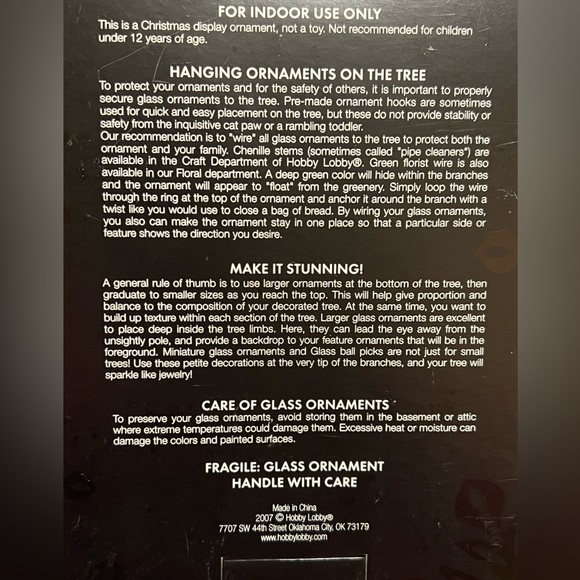 FOR INDOOR USE ONLY
This is a Christmas display ornament, not a toy. Not recommended for children under 12 years of age.

HANGING ORNAMENTS ON THE TREE
To protect your ornaments and for the safety of others, it is important to properly secure glass ornaments to the tree. Pre-made ornament hooks are sometimes used for quick and easy placement on the tree, but these do not provide stability or safety from the inquisitive cat paw or a rambling toddler.
Our recommendation is to "wire" all glass ornaments to the tree to protect both the ornament and your family. Chenille stems (sometimes called "pipe cleaners") are available in the Craft Department of Hobby Lobby®. Green florist wire is also available in our Floral department. A deep green color will hide within the branches and the ornament will appear to "float" from the greenery. Simply loop the wire through the ring at the top of the ornament and anchor it around the branch with a twist like you would use to close a bag of bread. By wiring your glass ornaments, you also can make the ornament stay in one place so that a particular side or feature shows the direction you desire.

MAKE IT STUNNING!
A general rule of thumb is to use larger ornaments at the bottom of the tree, then graduate to smaller sizes as you reach the top. This will help give proportion and balance to the composition of your decorated tree. At the same time, you want to build up texture within each section of the tree. Larger glass ornaments are excellent to place deep inside the tree limbs. Here, they can lead the eye away from the unsightly pole, and provide a backdrop to your feature ornaments that will be in the foreground. Miniature glass ornaments and Glass ball picks are not just for small trees! Use these petite decorations at the very tip of the branches, and your tree will sparkle like jewelry!

CARE OF GLASS ORNAMENTS
To preserve your glass ornaments, avoid storing them in the basement or attic where extreme temperatures could damage them. Excessive heat or moisture can damage the colors and painted surfaces.

FRAGILE: GLASS ORNAMENT
HANDLE WITH CARE

Made in China
2007 © Hobby Lobby®
7707 SW 44th Street Oklahoma City, OK 73179
www.hobbylobby.com